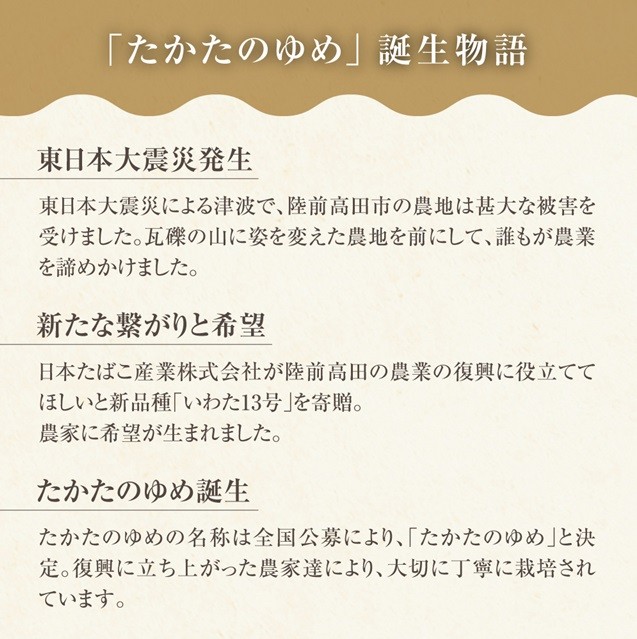 「たかたのゆめ」誕生物語

東日本大震災発生

東日本大震災による津波で、陸前高田市の農地は甚大な被害を受けました。瓦礫の山に姿を変えた農地を前にして、誰もが農業を諦めかけました。

新たな繋がりと希望

日本たばこ産業株式会社が陸前高田の農業の復興に役立ててほしいと新品種「いわた13号」を寄贈。
農家に希望が生まれました。

たかたのゆめ誕生

たかたのゆめの名称は全国公募により、「たかたのゆめ」と決定。復興に立ち上がった農家達により、大切に丁寧に栽培されています。